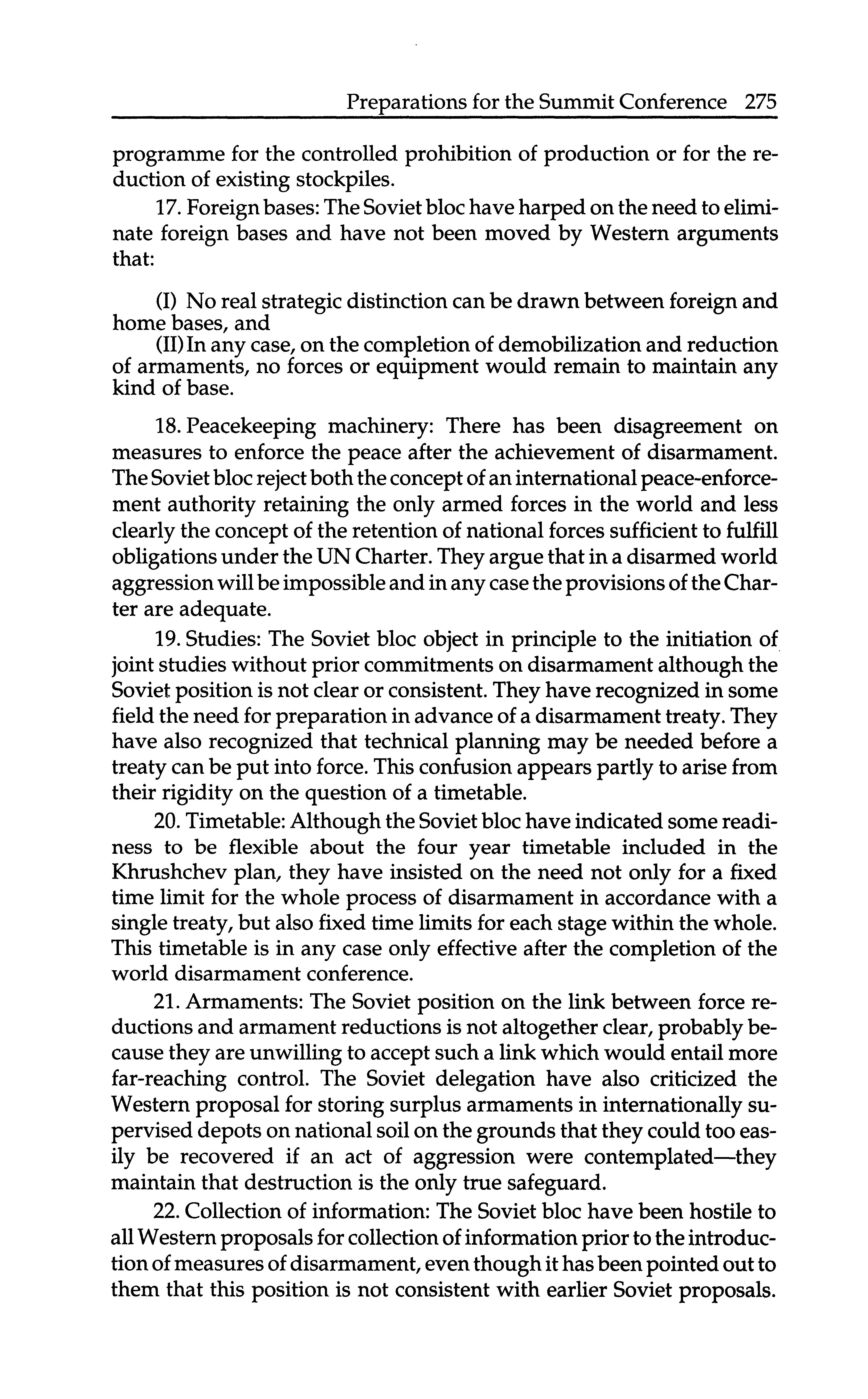 Preparations for the Summit Conference 275

programme for the controlled prohibition of production or for the reduction of existing stockpiles.

17. Foreign bases: The Soviet bloc have harped on the need to eliminate foreign bases and have not been moved by Western arguments that:

(I) No real strategic distinction can be drawn between foreign and home bases, and

(II) In any case, on the completion of demobilization and reduction of armaments, no forces or equipment would remain to maintain any kind of base.

18. Peacekeeping machinery: There has been disagreement on measures to enforce the peace after the achievement of disarmament. The Soviet bloc reject both the concept of an international peace-enforcement authority retaining the only armed forces in the world and less clearly the concept of the retention of national forces sufficient to fulfill obligations under the UN Charter. They argue that in a disarmed world aggression will be impossible and in any case the provisions of the Charter are adequate.

19. Studies: The Soviet bloc object in principle to the initiation of joint studies without prior commitments on disarmament although the Soviet position is not clear or consistent. They have recognized in some field the need for preparation in advance of a disarmament treaty. They have also recognized that technical planning may be needed before a treaty can be put into force. This confusion appears partly to arise from their rigidity on the question of a timetable.

20. Timetable: Although the Soviet bloc have indicated some readiness to be flexible about the four year timetable included in the Khrushchev plan, they have insisted on the need not only for a fixed time limit for the whole process of disarmament in accordance with a single treaty, but also fixed time limits for each stage within the whole. This timetable is in any case only effective after the completion of the world disarmament conference.

21. Armaments: The Soviet position on the link between force reductions and armament reductions is not altogether clear, probably because they are unwilling to accept such a link which would entail more far-reaching control. The Soviet delegation have also criticized the Western proposal for storing surplus armaments in internationally supervised depots on national soil on the grounds that they could too easily be recovered if an act of aggression were contemplated—they maintain that destruction is the only true safeguard.

22. Collection of information: The Soviet bloc have been hostile to all Western proposals for collection of information prior to the introduction of measures of disarmament, even though it has been pointed out to them that this position is not consistent with earlier Soviet proposals.